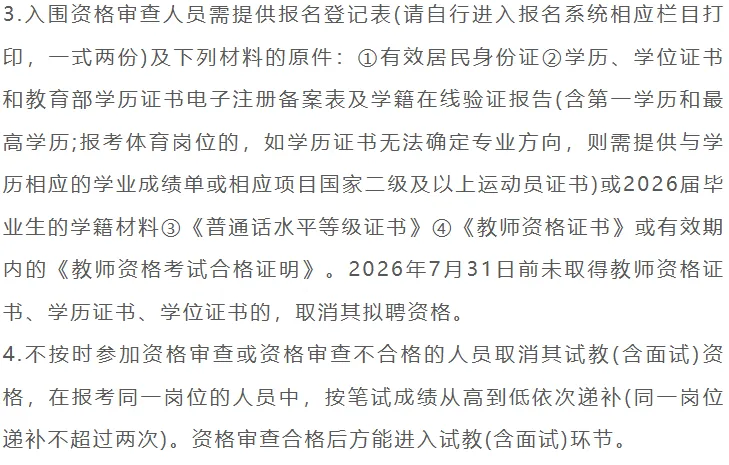 3.入围资格审查人员需提供报名登记表(请自行进入报名系统相应栏目打印，一式两份)及下列材料的原件：①有效居民身份证②学历、学位证书和教育部学历证书电子注册备案表及学籍在线验证报告(含第一学历和最高学历;报考体育岗位的，如学历证书无法确定专业方向，则需提供与学历相应的学业成绩单或相应项目国家二级及以上运动员证书)或2026届毕业生的学籍材料③《普通话水平等级证书》④《教师资格证书》或有效期内的《教师资格考试合格证明》。2026年7月31日前未取得教师资格证书、学历证书、学位证书的，取消其拟聘资格。

4.不按时参加资格审查或资格审查不合格的人员取消其试教(含面试)资格，在报考同一岗位的人员中，按笔试成绩从高到低依次递补(同一岗位递补不超过两次)。资格审查合格后方能进入试教(含面试)环节。